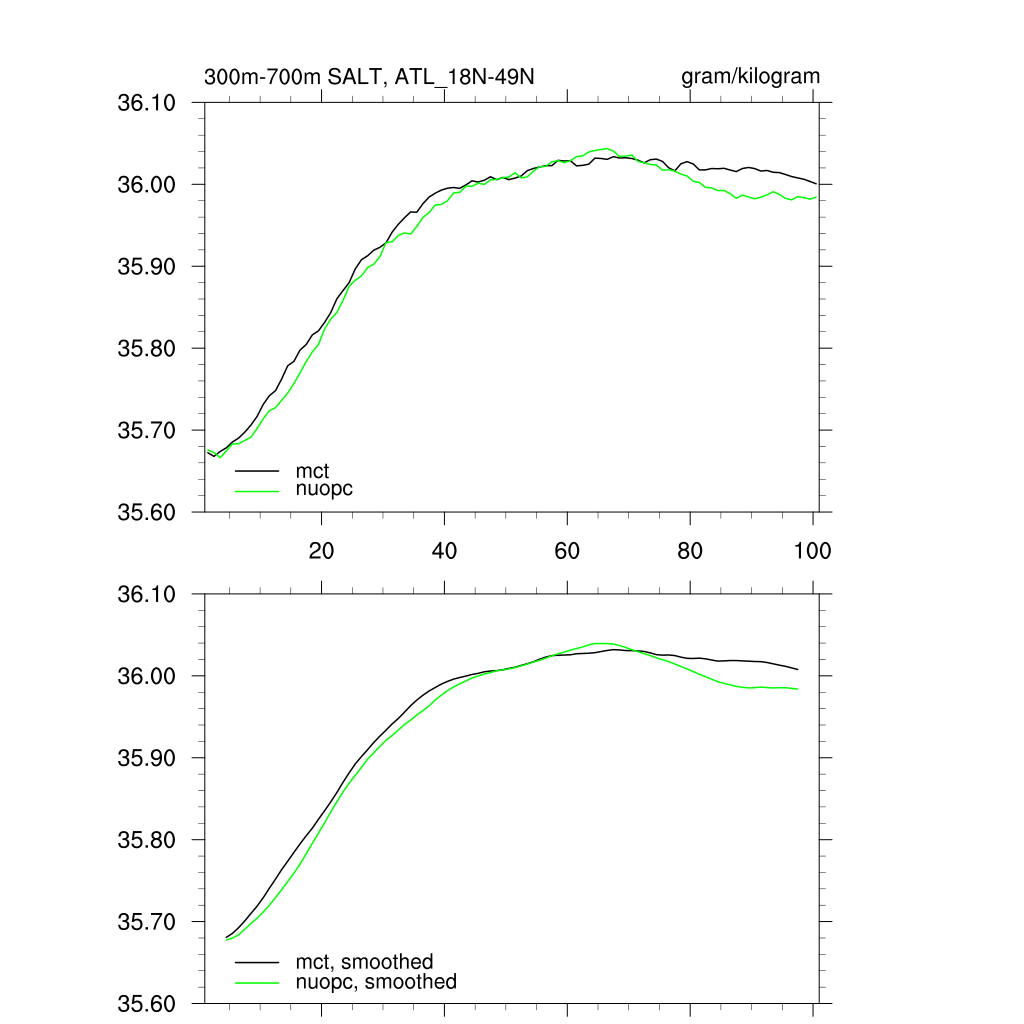 300m-700m SALT, ATL_18N-49N

gram/kilogram

36.10
36.00
35.90
35.80
35.70
35.60

mct
nuopc

20
40
60
80
100

36.10
36.00
35.90
35.80
35.70
35.60

mct, smoothed
nuopc, smoothed